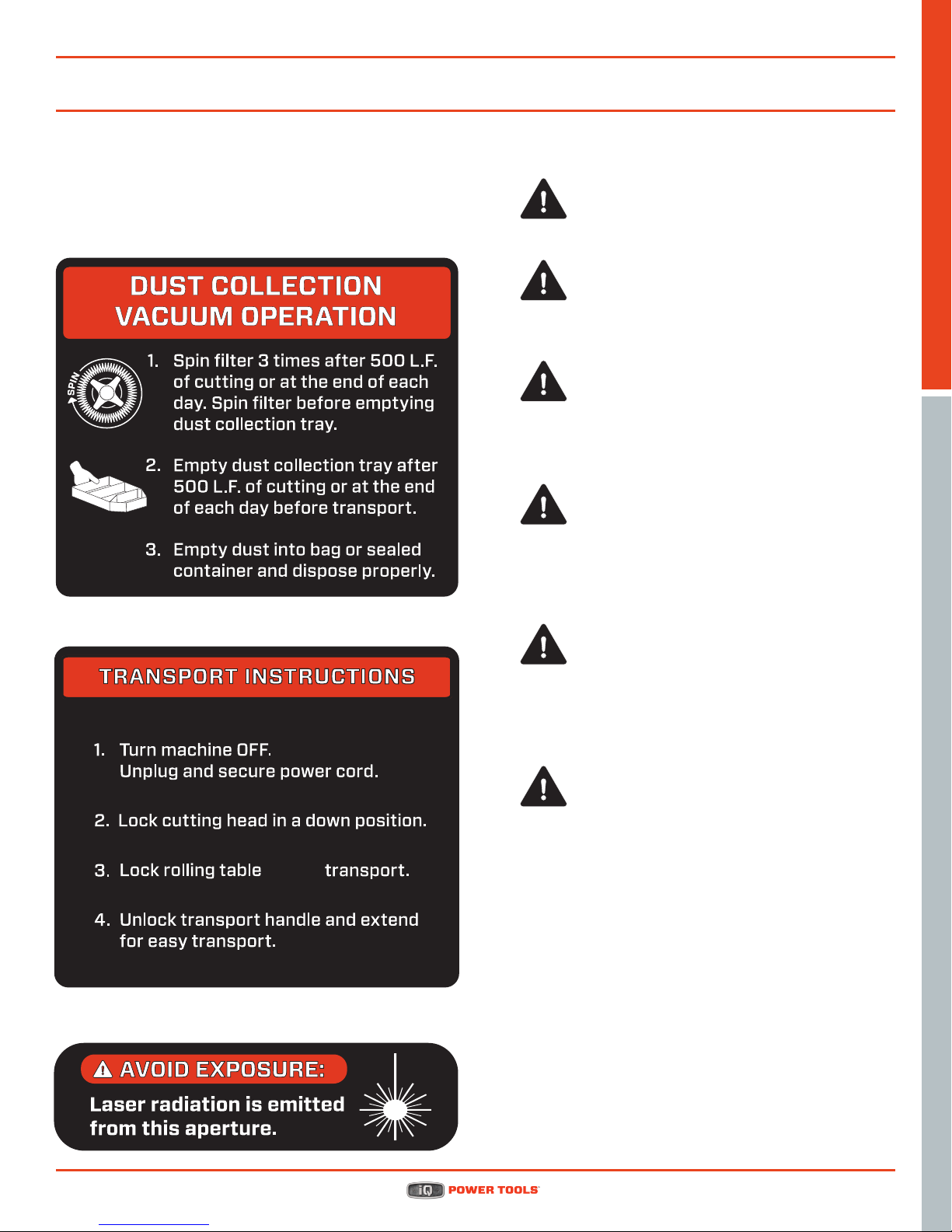 DUST COLLECTION VACUUM OPERATION

SPIN

1. Spin filter 3 times after 500 L.F. of cutting or at the end of each day. Spin filter before emptying dust collection tray.

2. Empty dust collection tray after 500 L.F. of cutting or at the end of each day before transport.

3. Empty dust into bag or sealed container and dispose properly.

TRANSPORT INSTRUCTIONS

1. Turn machine OFF. Unplug and secure power cord.

2. Lock cutting head in a down position.

3. Lock rolling table transport.

4. Unlock transport handle and extend for easy transport.

AVOID EXPOSURE:

Laser radiation is emitted from this aperture.

iQ POWER TOOLS